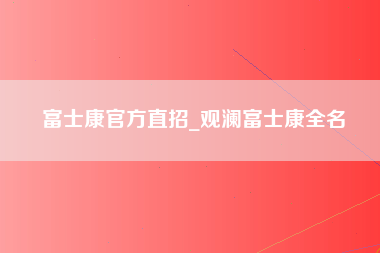 富士康官方直招_观澜富士康全名